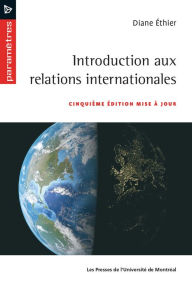 paramètres

Diane Éthier

Introduction aux relations internationales

CINQUIÈME ÉDITION MISE À JOUR

Les Presses de l'Université de Montréal